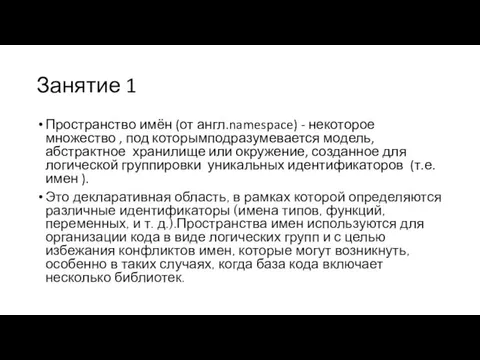 Занятие 1

• Пространство имён (от англ.namespace) - некоторое множество , под которымподразумевается модель, абстрактное хранилище или окружение, созданное для логической группировки уникальных идентификаторов (т.е. имен ).

• Это декларативная область, в рамках которой определяются различные идентификаторы (имена типов, функций, переменных, и т. д.).Пространства имен используются для организации кода в виде логических групп и с целью избежания конфликтов имен, которые могут возникнуть, особенно в таких случаях, когда база кода включает несколько библиотек.